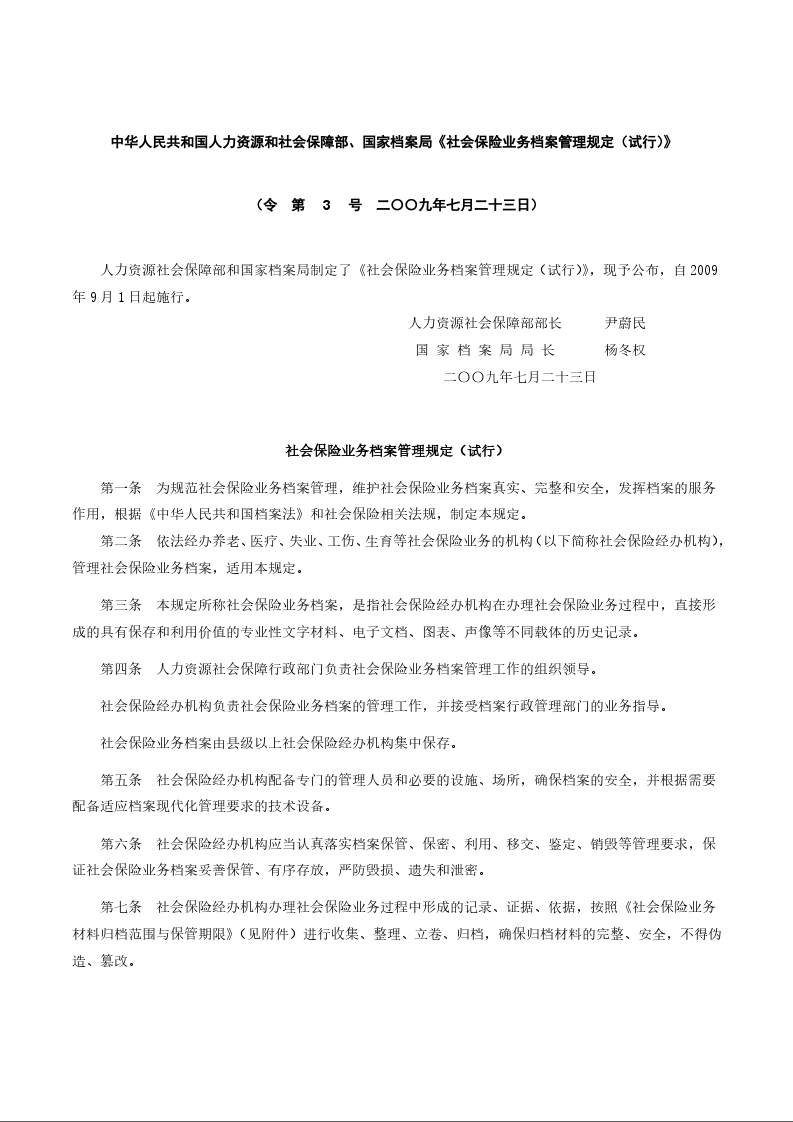 中华人民共和国人力资源和社会保障部、国家档案局《社会保险业务档案管理规定（试行）》

（令 第 3 号 二〇〇九年七月二十三日）

人力资源社会保障部和国家档案局制定了《社会保险业务档案管理规定（试行）》，现予公布，自2009年9月1日起施行。

人力资源社会保障部部长 尹蔚民
国 家 档 案 局 局 长 杨冬权
二〇〇九年七月二十三日

社会保险业务档案管理规定（试行）

第一条 为规范社会保险业务档案管理，维护社会保险业务档案真实、完整和安全，发挥档案的服务作用，根据《中华人民共和国档案法》和社会保险相关法规，制定本规定。

第二条 依法经办养老、医疗、失业、工伤、生育等社会保险业务的机构（以下简称社会保险经办机构），管理社会保险业务档案，适用本规定。

第三条 本规定所称社会保险业务档案，是指社会保险经办机构在办理社会保险业务过程中，直接形成的具有保存和利用价值的专业性文字材料、电子文档、图表、声像等不同载体的历史记录。

第四条 人力资源社会保障行政部门负责社会保险业务档案管理工作的组织领导。

社会保险经办机构负责社会保险业务档案的管理工作，并接受档案行政管理部门的业务指导。

社会保险业务档案由县级以上社会保险经办机构集中保存。

第五条 社会保险经办机构配备专门的管理人员和必要的设施、场所，确保档案的安全，并根据需要配备适应档案现代化管理要求的技术设备。

第六条 社会保险经办机构应当认真落实档案保管、保密、利用、移交、鉴定、销毁等管理要求，保证社会保险业务档案妥善保管、有序存放，严防毁损、遗失和泄密。

第七条 社会保险经办机构办理社会保险业务过程中形成的记录、证据、依据，按照《社会保险业务材料归档范围与保管期限》（见附件）进行收集、整理、立卷、归档，确保归档材料的完整、安全，不得伪造、篡改。